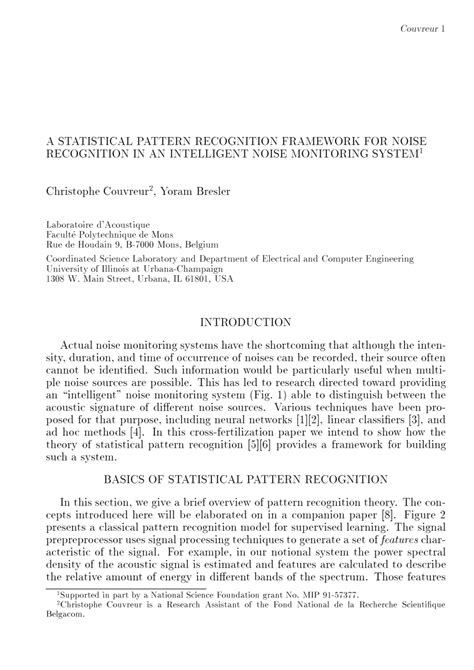 Couvreur 1

A STATISTICAL PATTERN RECOGNITION FRAMEWORK FOR NOISE RECOGNITION IN AN INTELLIGENT NOISE MONITORING SYSTEM$^1$

Christophe Couvreur$^2$, Yoram Bresler

Laboratoire d'Acoustique
Faculté Polytechnique de Mons
Rue de Houdain 9, B-7000 Mons, Belgium

Coordinated Science Laboratory and Department of Electrical and Computer Engineering
University of Illinois at Urbana-Champaign
1308 W. Main Street, Urbana, IL 61801, USA

INTRODUCTION

Actual noise monitoring systems have the shortcoming that although the intensity, duration, and time of occurrence of noises can be recorded, their source often cannot be identified. Such information would be particularly useful when multiple noise sources are possible. This has led to research directed toward providing an "intelligent" noise monitoring system (Fig. 1) able to distinguish between the acoustic signature of different noise sources. Various techniques have been proposed for that purpose, including neural networks [1][2], linear classifiers [3], and ad hoc methods [4]. In this cross-fertilization paper we intend to show how the theory of statistical pattern recognition [5][6] provides a framework for building such a system.

BASICS OF STATISTICAL PATTERN RECOGNITION

In this section, we give a brief overview of pattern recognition theory. The concepts introduced here will be elaborated on in a companion paper [8]. Figure 2 presents a classical pattern recognition model for supervised learning. The signal prepreprocessor uses signal processing techniques to generate a set of features characteristic of the signal. For example, in our notional system the power spectral density of the acoustic signal is estimated and features are calculated to describe the relative amount of energy in different bands of the spectrum. Those features

$^1$Supported in part by a National Science Foundation grant No. MIP 91-57377.
$^2$Christophe Couvreur is a Research Assistant of the Fond National de la Recherche Scientifique Belgacom.